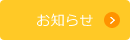 お知らせ